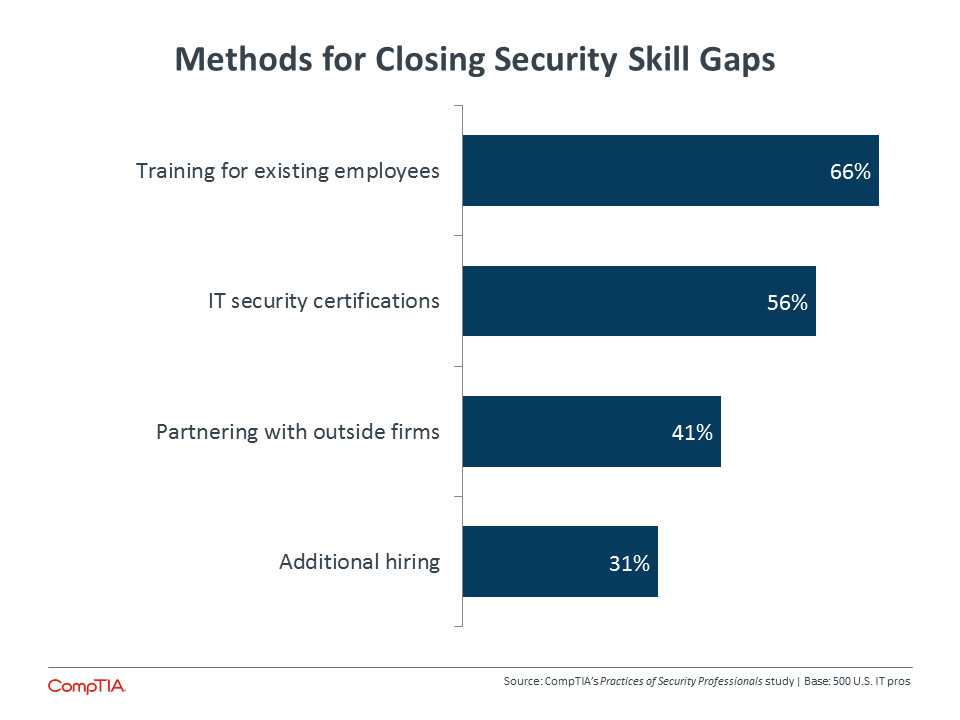 Methods for Closing Security Skill Gaps

Training for existing employees 66%

IT security certifications 56%

Partnering with outside firms 41%

Additional hiring 31%

CompTIA.

Source: CompTIA's Practices of Security Professionals study | Base: 500 U.S. IT pros